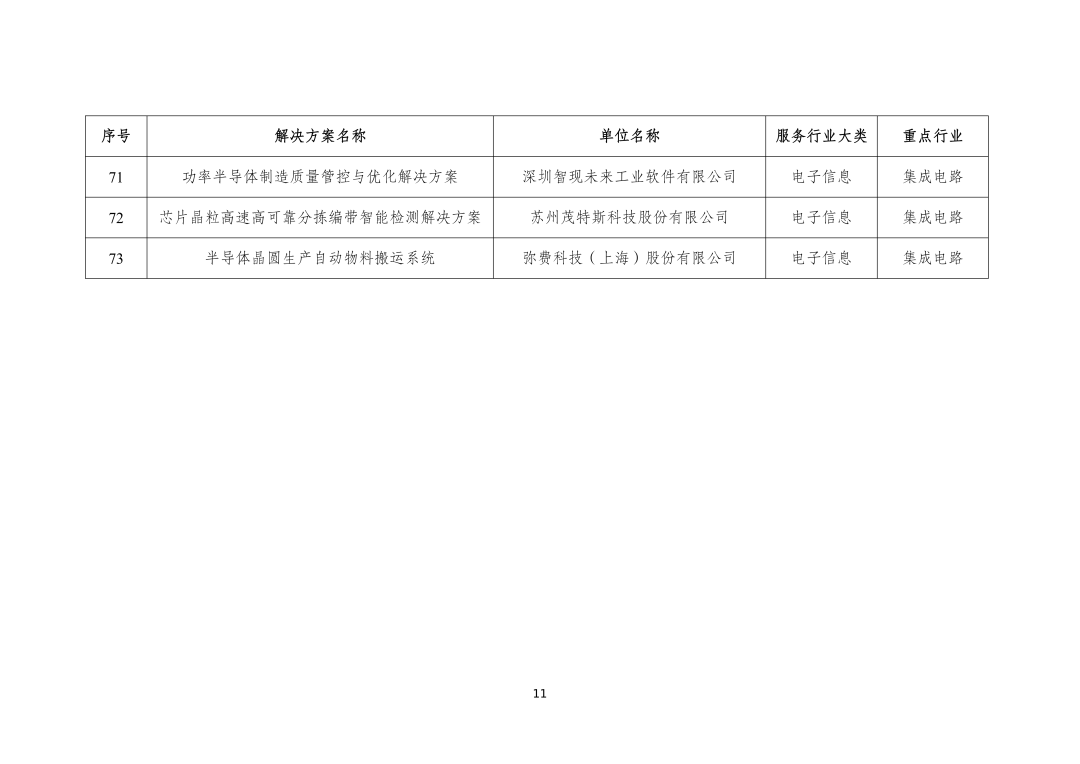 | 序号 | 解决方案名称 | 单位名称 | 服务行业大类 | 重点行业 |
|---|---|---|---|---|
| 71 | 功率半导体制造质量管控与优化解决方案 | 深圳智现未来工业软件有限公司 | 电子信息 | 集成电路 |
| 72 | 芯片晶粒高速高可靠分拣编带智能检测解决方案 | 苏州茂特斯科技股份有限公司 | 电子信息 | 集成电路 |
| 73 | 半导体晶圆生产自动物料搬运系统 | 弥费科技（上海）股份有限公司 | 电子信息 | 集成电路 |

11